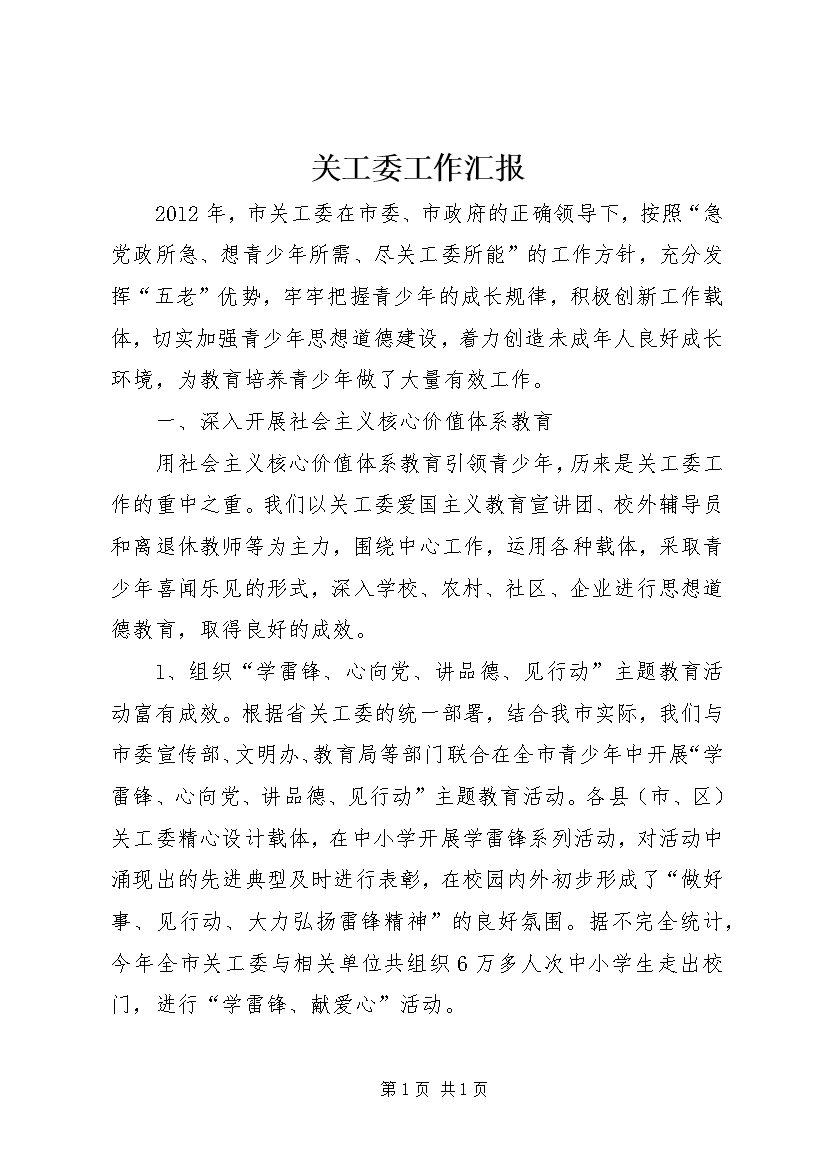 关工委工作汇报

2012年，市关工委在市委、市政府的正确领导下，按照“急党政所急、想青少年所需、尽关工委所能”的工作方针，充分发挥“五老”优势，牢牢把握青少年的成长规律，积极创新工作载体，切实加强青少年思想道德建设，着力创造未成年人良好成长环境，为教育培养青少年做了大量有效工作。

一、深入开展社会主义核心价值体系教育

用社会主义核心价值体系教育引领青少年，历来是关工委工作的重中之重。我们以关工委爱国主义教育宣讲团、校外辅导员和离退休教师等为主力，围绕中心工作，运用各种载体，采取青少年喜闻乐见的形式，深入学校、农村、社区、企业进行思想道德教育，取得良好的成效。

1、组织“学雷锋、心向党、讲品德、见行动”主题教育活动富有成效。根据省关工委的统一部署，结合我市实际，我们与市委宣传部、文明办、教育局等部门联合在全市青少年中开展“学雷锋、心向党、讲品德、见行动”主题教育活动。各县（市、区）关工委精心设计载体，在中小学开展学雷锋系列活动，对活动中涌现出的先进典型及时进行表彰，在校园内外初步形成了“做好事、见行动、大力弘扬雷锋精神”的良好氛围。据不完全统计，今年全市关工委与相关单位共组织6万多人次中小学生走出校门，进行“学雷锋、献爱心”活动。

第1页 共1页